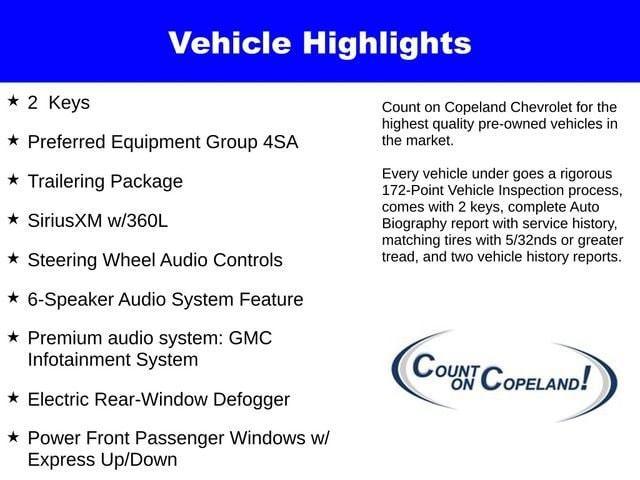 Vehicle Highlights

★ 2 Keys

★ Preferred Equipment Group 4SA

★ Trailering Package

★ SiriusXM w/360L

★ Steering Wheel Audio Controls

★ 6-Speaker Audio System Feature

★ Premium audio system: GMC Infotainment System

★ Electric Rear-Window Defogger

★ Power Front Passenger Windows w/ Express Up/Down

Count on Copeland Chevrolet for the highest quality pre-owned vehicles in the market.

Every vehicle under goes a rigorous 172-Point Vehicle Inspection process, comes with 2 keys, complete Auto Biography report with service history, matching tires with 5/32nds or greater tread, and two vehicle history reports.

COUNT ON COPELAND!